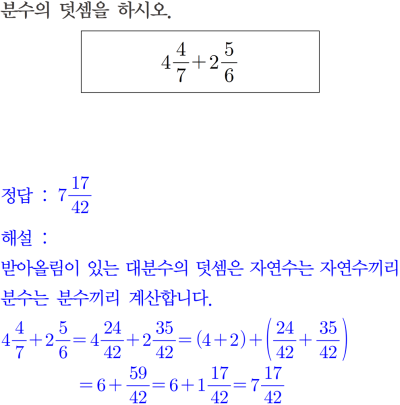 분수의 덧셈을 하시오.

$4\frac{4}{7}+2\frac{5}{6}$

정답 : $7\frac{17}{42}$

해설 :

받아올림이 있는 대분수의 덧셈은 자연수는 자연수끼리 분수는 분수끼리 계산합니다.

$4\frac{4}{7}+2\frac{5}{6}=4\frac{24}{42}+2\frac{35}{42}=(4+2)+\left(\frac{24}{42}+\frac{35}{42}\right)$
$=6+\frac{59}{42}=6+1\frac{17}{42}=7\frac{17}{42}$